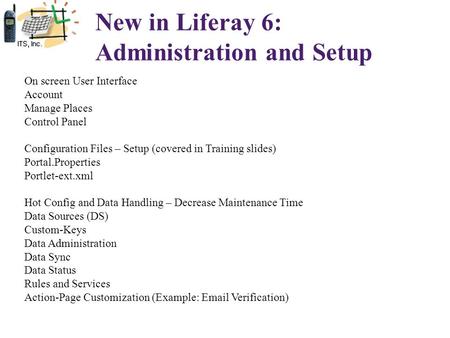 ITS, Inc.

New in Liferay 6: Administration and Setup

On screen User Interface
Account
Manage Places
Control Panel

Configuration Files – Setup (covered in Training slides)
Portal.Properties
Portlet-ext.xml

Hot Config and Data Handling – Decrease Maintenance Time
Data Sources (DS)
Custom-Keys
Data Administration
Data Sync
Data Status
Rules and Services
Action-Page Customization (Example: Email Verification)